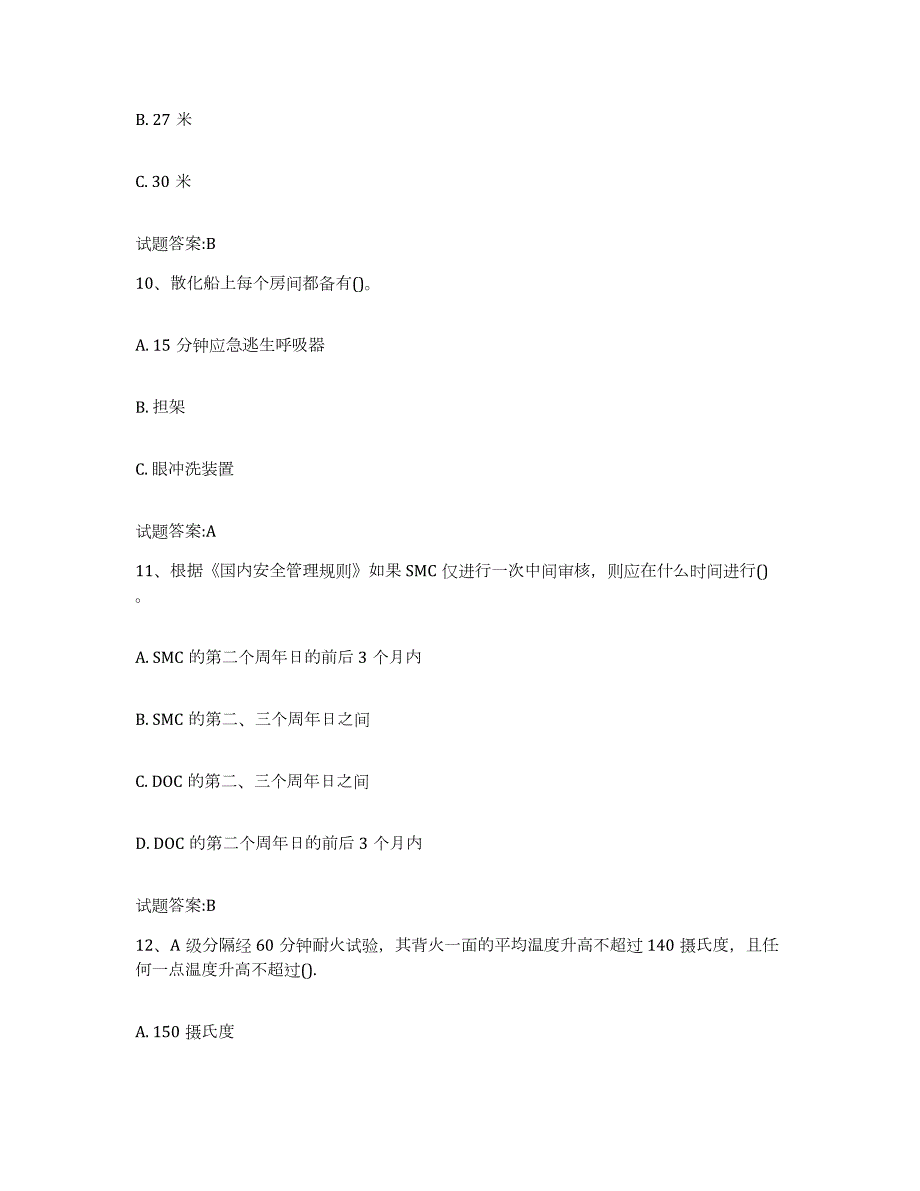 B. 27 米

C. 30 米

试题答案:B

10、散化船上每个房间都备有()。

A. 15 分钟应急逃生呼吸器

B. 担架

C. 眼冲洗装置

试题答案:A

11、根据《国内安全管理规则》如果 SMC 仅进行一次中间审核，则应在什么时间进行()。

A. SMC 的第二个周年日的前后 3 个月内

B. SMC 的第二、三个周年日之间

C. DOC 的第二、三个周年日之间

D. DOC 的第二个周年日的前后 3 个月内

试题答案:B

12、A 级分隔经 60 分钟耐火试验，其背火一面的平均温度升高不超过 140 摄氏度，且任何一点温度升高不超过().

A. 150 摄氏度